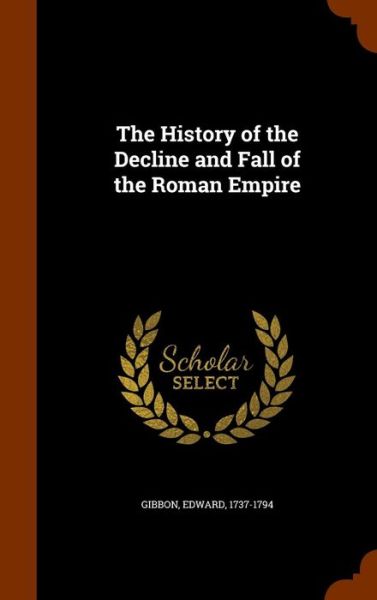 The History of the Decline and Fall of the Roman Empire

Scholar SELECT

GIBBON, EDWARD, 1737-1794